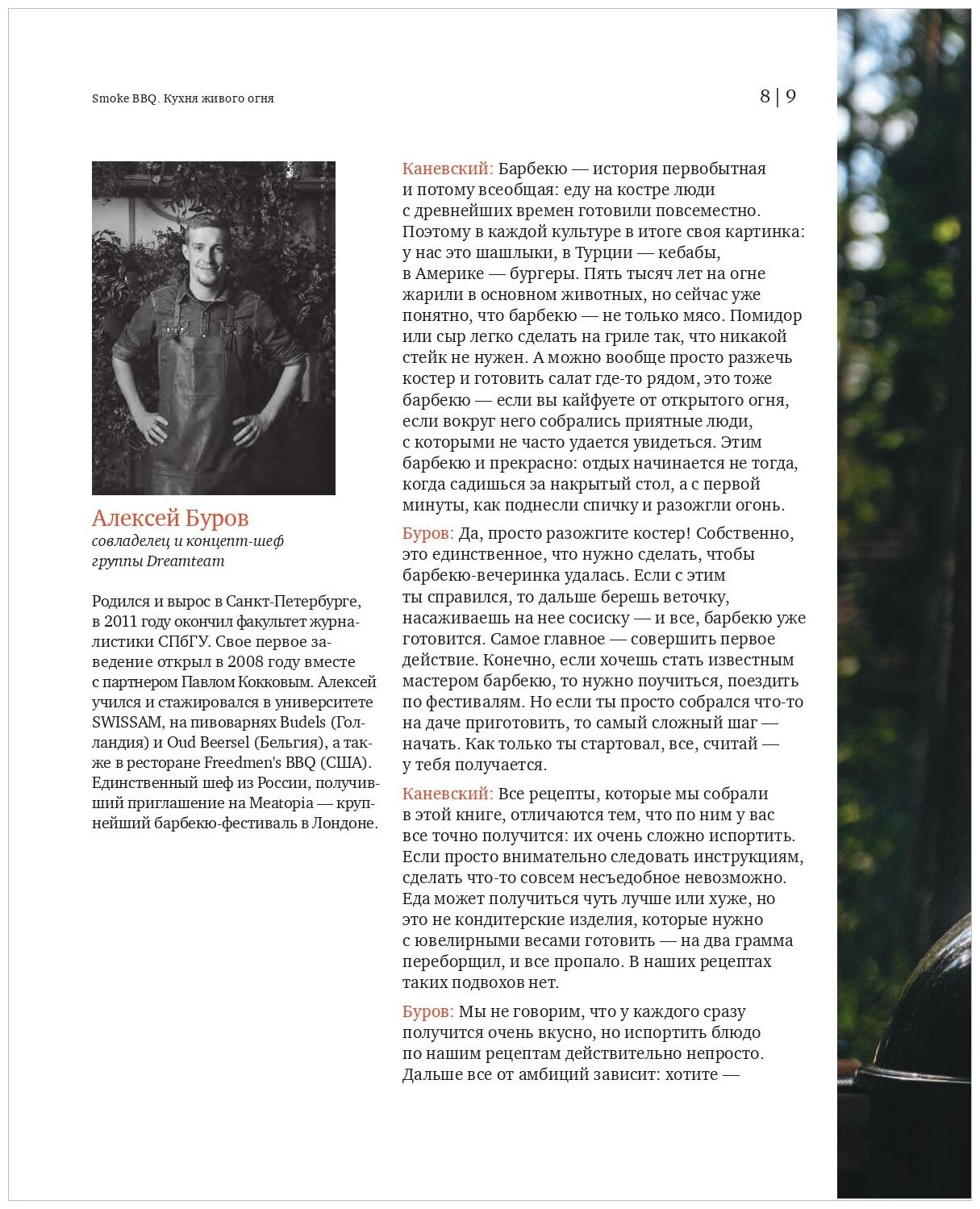 Smoke BBQ. Кухня живого огня

8 | 9

Алексей Буров
совладелец и концепт-шеф группы Dreamteam

Родился и вырос в Санкт-Петербурге, в 2011 году окончил факультет журналистики СПбГУ. Свое первое заведение открыл в 2008 году вместе с партнером Павлом Кокковым. Алексей учился и стажировался в университете SWISSAM, на пивоварнях Budels (Голландия) и Oud Beersel (Бельгия), а также в ресторане Freedmen's BBQ (США). Единственный шеф из России, получивший приглашение на Meatopia — крупнейший барбекю-фестиваль в Лондоне.

Каневский: Барбекю — история первобытная и потому всеобщая: еду на костре люди с древнейших времен готовили повсеместно. Поэтому в каждой культуре в итоге своя картинка: у нас это шашлыки, в Турции — кебабы, в Америке — бургеры. Пять тысяч лет на огне жарили в основном животных, но сейчас уже понятно, что барбекю — не только мясо. Помидор или сыр легко сделать на гриле так, что никакой стейк не нужен. А можно вообще просто разжечь костер и готовить салат где-то рядом, это тоже барбекю — если вы кайфуете от открытого огня, если вокруг него собрались приятные люди, с которыми не часто удается увидеться. Этим барбекю и прекрасно: отдых начинается не тогда, когда садишься за накрытый стол, а с первой минуты, как поднесли спичку и разожгли огонь.

Буров: Да, просто разожгите костер! Собственно, это единственное, что нужно сделать, чтобы барбекю-вечеринка удалась. Если с этим ты справился, то дальше берешь веточку, насаживаешь на нее сосиску — и все, барбекю уже готовится. Самое главное — совершить первое действие. Конечно, если хочешь стать известным мастером барбекю, то нужно поучиться, поездить по фестивалям. Но если ты просто собрался что-то на даче приготовить, то самый сложный шаг — начать. Как только ты стартовал, все, считай — у тебя получается.

Каневский: Все рецепты, которые мы собрали в этой книге, отличаются тем, что по ним у вас все точно получится: их очень сложно испортить. Если просто внимательно следовать инструкциям, сделать что-то совсем несъедобное невозможно. Еда может получиться чуть лучше или хуже, но это не кондитерские изделия, которые нужно с ювелирными весами готовить — на два грамма переборщил, и все пропало. В наших рецептах таких подвохов нет.

Буров: Мы не говорим, что у каждого сразу получится очень вкусно, но испортить блюдо по нашим рецептам действительно непросто. Дальше все от амбиций зависит: хотите —